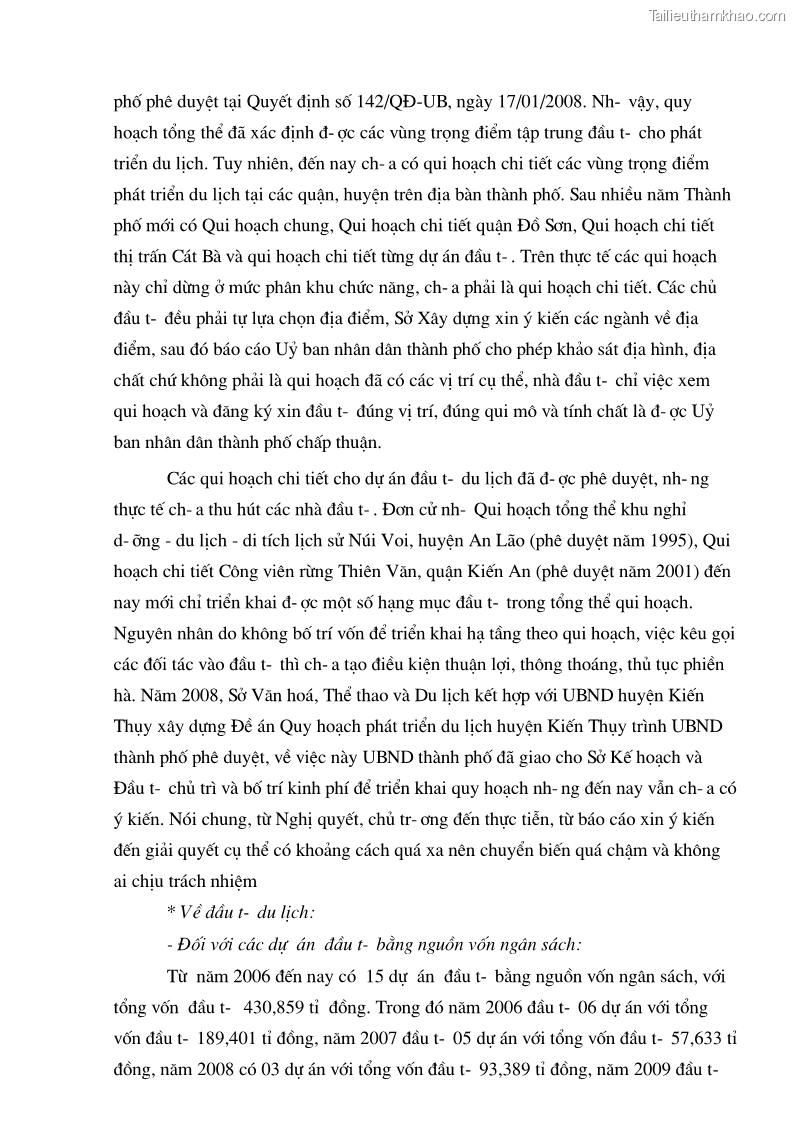 Tailieuthamkhao.com

phố phê duyệt tại Quyết định số 142/QĐ-UB, ngày 17/01/2008. Nh- vậy, quy hoạch tổng thể đã xác định đ- ợc các vùng trọng điểm tập trung đầu t- cho phát triển du lịch. Tuy nhiên, đến nay ch- a có qui hoạch chi tiết các vùng trọng điểm phát triển du lịch tại các quận, huyện trên địa bàn thành phố. Sau nhiều năm Thành phố mới có Qui hoạch chung, Qui hoạch chi tiết quận Đồ Sơn, Qui hoạch chi tiết thị trấn Cát Bà và qui hoạch chi tiết từng dự án đầu t- . Trên thực tế các qui hoạch này chỉ dừng ở mức phân khu chức năng, ch- a phải là qui hoạch chi tiết. Các chủ đầu t- đều phải tự lựa chọn địa điểm, Sở Xây dựng xin ý kiến các ngành về địa điểm, sau đó báo cáo Uỷ ban nhân dân thành phố cho phép khảo sát địa hình, địa chất chứ không phải là qui hoạch đã có các vị trí cụ thể, nhà đầu t- chỉ việc xem qui hoạch và đăng ký xin đầu t- đúng vị trí, đúng qui mô và tính chất là đ- ợc Uỷ ban nhân dân thành phố chấp thuận.

Các qui hoạch chi tiết cho dự án đầu t- du lịch đã đ- ợc phê duyệt, nh- ng thực tế ch- a thu hút các nhà đầu t- . Đơn cử nh- Qui hoạch tổng thể khu nghỉ d- ỡng - du lịch - di tích lịch sử Núi Voi, huyện An Lão (phê duyệt năm 1995), Qui hoạch chi tiết Công viên rừng Thiên Văn, quận Kiến An (phê duyệt năm 2001) đến nay mới chỉ triển khai đ- ợc một số hạng mục đầu t- trong tổng thể qui hoạch. Nguyên nhân do không bố trí vốn để triển khai hạ tầng theo qui hoạch, việc kêu gọi các đối tác vào đầu t- thì ch- a tạo điều kiện thuận lợi, thông thoáng, thủ tục phiền hà. Năm 2008, Sở Văn hoá, Thể thao và Du lịch kết hợp với UBND huyện Kiến Thụy xây dựng Đề án Quy hoạch phát triển du lịch huyện Kiến Thụy trình UBND thành phố phê duyệt, về việc này UBND thành phố đã giao cho Sở Kế hoạch và Đầu t- chủ trì và bố trí kinh phí để triển khai quy hoạch nh- ng đến nay vẫn ch- a có ý kiến. Nói chung, từ Nghị quyết, chủ tr- ơng đến thực tiễn, từ báo cáo xin ý kiến đến giải quyết cụ thể có khoảng cách quá xa nên chuyển biến quá chậm và không ai chịu trách nhiệm

* Về đầu t- du lịch:

- Đối với các dự án đầu t- bằng nguồn vốn ngân sách:

Từ năm 2006 đến nay có 15 dự án đầu t- bằng nguồn vốn ngân sách, với tổng vốn đầu t- 430,859 tỉ đồng. Trong đó năm 2006 đầu t- 06 dự án với tổng vốn đầu t- 189,401 tỉ đồng, năm 2007 đầu t- 05 dự án với tổng vốn đầu t- 57,633 tỉ đồng, năm 2008 có 03 dự án với tổng vốn đầu t- 93,389 tỉ đồng, năm 2009 đầu t-